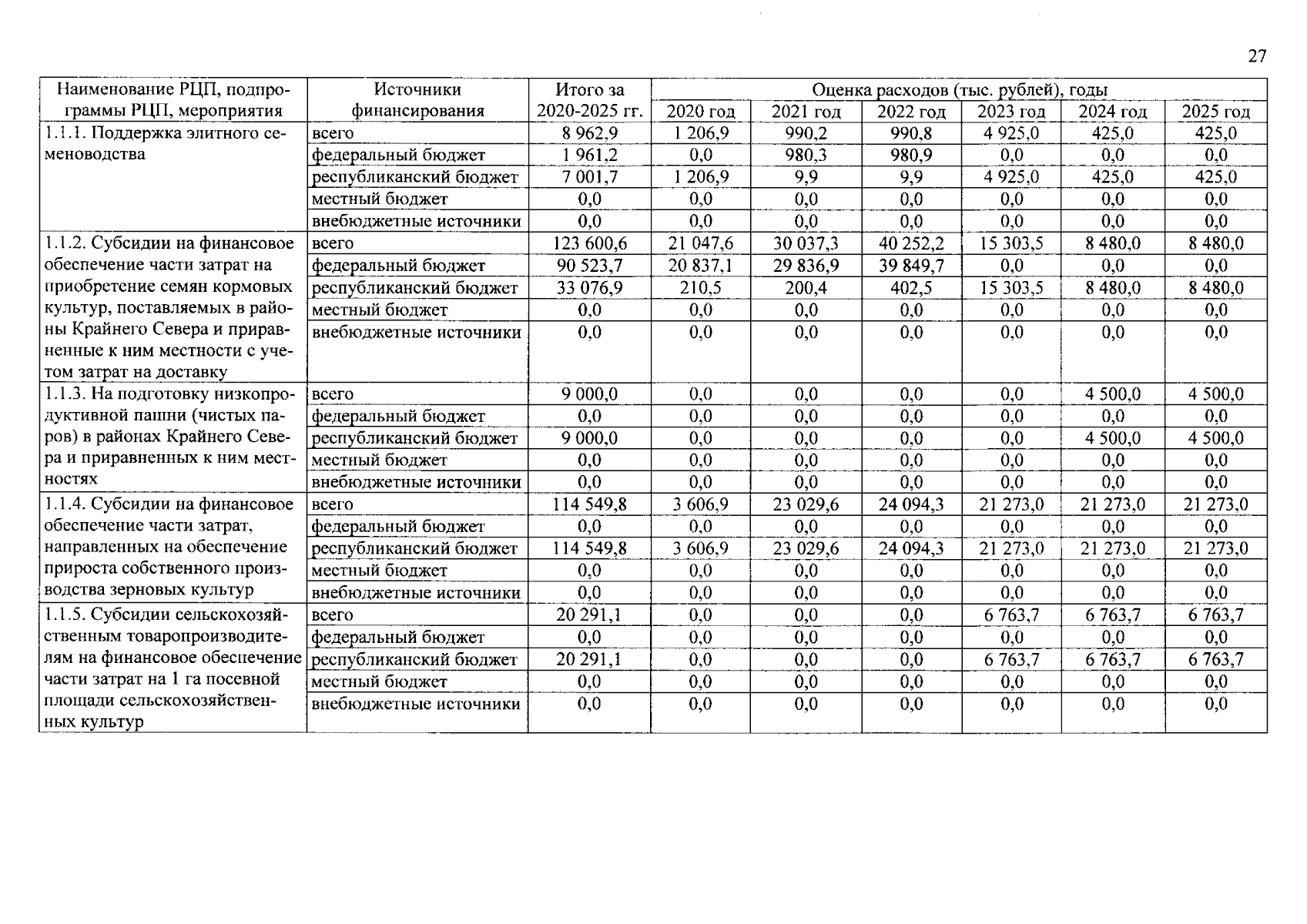 27

| Наименование РЦП, подпрограммы РЦП, мероприятия | Источники финансирования | Итого за 2020-2025 гг. | Оценка расходов (тыс. рублей), годы 2020 год | 2021 год | 2022 год | 2023 год | 2024 год | 2025 год |
|---|---|---|---|---|---|---|---|---|
| 1.1.1. Поддержка элитного семеноводства | всего | 8 962,9 | 1 206,9 | 990,2 | 990,8 | 4 925,0 | 425,0 | 425,0 |
| | федеральный бюджет | 1 961,2 | 0,0 | 980,3 | 980,9 | 0,0 | 0,0 | 0,0 |
| | республиканский бюджет | 7 001,7 | 1 206,9 | 9,9 | 9,9 | 4 925,0 | 425,0 | 425,0 |
| | местный бюджет | 0,0 | 0,0 | 0,0 | 0,0 | 0,0 | 0,0 | 0,0 |
| | внебюджетные источники | 0,0 | 0,0 | 0,0 | 0,0 | 0,0 | 0,0 | 0,0 |
| 1.1.2. Субсидии на финансовое обеспечение части затрат на приобретение семян кормовых культур, поставляемых в районы Крайнего Севера и приравненные к ним местности с учетом затрат на доставку | всего | 123 600,6 | 21 047,6 | 30 037,3 | 40 252,2 | 15 303,5 | 8 480,0 | 8 480,0 |
| | федеральный бюджет | 90 523,7 | 20 837,1 | 29 836,9 | 39 849,7 | 0,0 | 0,0 | 0,0 |
| | республиканский бюджет | 33 076,9 | 210,5 | 200,4 | 402,5 | 15 303,5 | 8 480,0 | 8 480,0 |
| | местный бюджет | 0,0 | 0,0 | 0,0 | 0,0 | 0,0 | 0,0 | 0,0 |
| | внебюджетные источники | 0,0 | 0,0 | 0,0 | 0,0 | 0,0 | 0,0 | 0,0 |
| 1.1.3. На подготовку низкопродуктивной пашни (чистых паров) в районах Крайнего Севера и приравненных к ним местностях | всего | 9 000,0 | 0,0 | 0,0 | 0,0 | 0,0 | 4 500,0 | 4 500,0 |
| | федеральный бюджет | 0,0 | 0,0 | 0,0 | 0,0 | 0,0 | 0,0 | 0,0 |
| | республиканский бюджет | 9 000,0 | 0,0 | 0,0 | 0,0 | 0,0 | 4 500,0 | 4 500,0 |
| | местный бюджет | 0,0 | 0,0 | 0,0 | 0,0 | 0,0 | 0,0 | 0,0 |
| | внебюджетные источники | 0,0 | 0,0 | 0,0 | 0,0 | 0,0 | 0,0 | 0,0 |
| 1.1.4. Субсидии на финансовое обеспечение части затрат, направленных на обеспечение прироста собственного производства зерновых культур | всего | 114 549,8 | 3 606,9 | 23 029,6 | 24 094,3 | 21 273,0 | 21 273,0 | 21 273,0 |
| | федеральный бюджет | 0,0 | 0,0 | 0,0 | 0,0 | 0,0 | 0,0 | 0,0 |
| | республиканский бюджет | 114 549,8 | 3 606,9 | 23 029,6 | 24 094,3 | 21 273,0 | 21 273,0 | 21 273,0 |
| | местный бюджет | 0,0 | 0,0 | 0,0 | 0,0 | 0,0 | 0,0 | 0,0 |
| | внебюджетные источники | 0,0 | 0,0 | 0,0 | 0,0 | 0,0 | 0,0 | 0,0 |
| 1.1.5. Субсидии сельскохозяйственным товаропроизводителям на финансовое обеспечение части затрат на 1 га посевной площади сельскохозяйственных культур | всего | 20 291,1 | 0,0 | 0,0 | 0,0 | 6 763,7 | 6 763,7 | 6 763,7 |
| | федеральный бюджет | 0,0 | 0,0 | 0,0 | 0,0 | 0,0 | 0,0 | 0,0 |
| | республиканский бюджет | 20 291,1 | 0,0 | 0,0 | 0,0 | 6 763,7 | 6 763,7 | 6 763,7 |
| | местный бюджет | 0,0 | 0,0 | 0,0 | 0,0 | 0,0 | 0,0 | 0,0 |
| | внебюджетные источники | 0,0 | 0,0 | 0,0 | 0,0 | 0,0 | 0,0 | 0,0 |